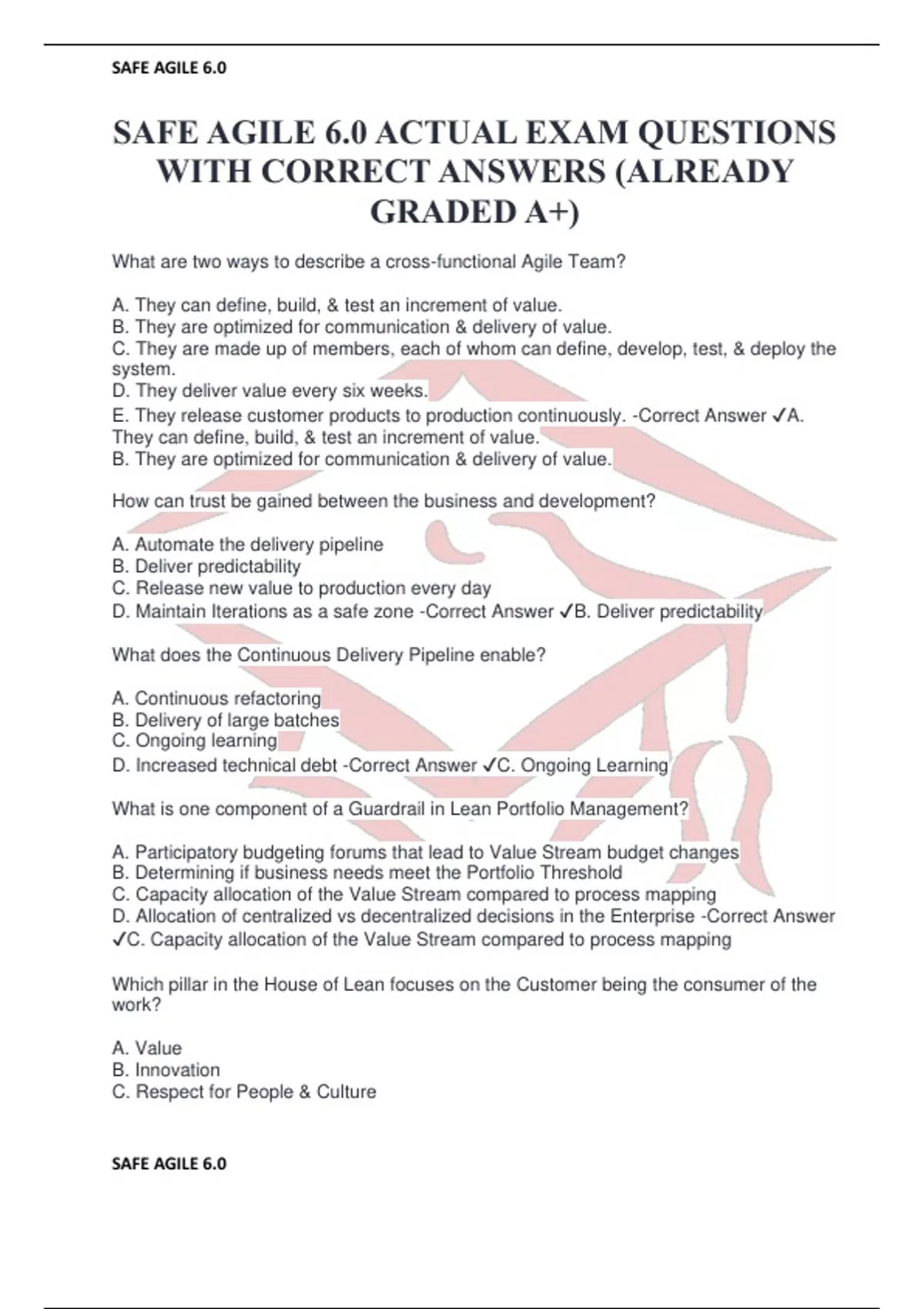 SAFE AGILE 6.0

SAFE AGILE 6.0 ACTUAL EXAM QUESTIONS WITH CORRECT ANSWERS (ALREADY GRADED A+)

What are two ways to describe a cross-functional Agile Team?

A. They can define, build, & test an increment of value.
B. They are optimized for communication & delivery of value.
C. They are made up of members, each of whom can define, develop, test, & deploy the system.
D. They deliver value every six weeks.
E. They release customer products to production continuously. -Correct Answer ✓A. They can define, build, & test an increment of value.
B. They are optimized for communication & delivery of value.

How can trust be gained between the business and development?

A. Automate the delivery pipeline
B. Deliver predictability
C. Release new value to production every day
D. Maintain Iterations as a safe zone -Correct Answer ✓B. Deliver predictability

What does the Continuous Delivery Pipeline enable?

A. Continuous refactoring
B. Delivery of large batches
C. Ongoing learning
D. Increased technical debt -Correct Answer ✓C. Ongoing Learning

What is one component of a Guardrail in Lean Portfolio Management?

A. Participatory budgeting forums that lead to Value Stream budget changes
B. Determining if business needs meet the Portfolio Threshold
C. Capacity allocation of the Value Stream compared to process mapping
D. Allocation of centralized vs decentralized decisions in the Enterprise -Correct Answer ✓C. Capacity allocation of the Value Stream compared to process mapping

Which pillar in the House of Lean focuses on the Customer being the consumer of the work?

A. Value
B. Innovation
C. Respect for People & Culture

SAFE AGILE 6.0